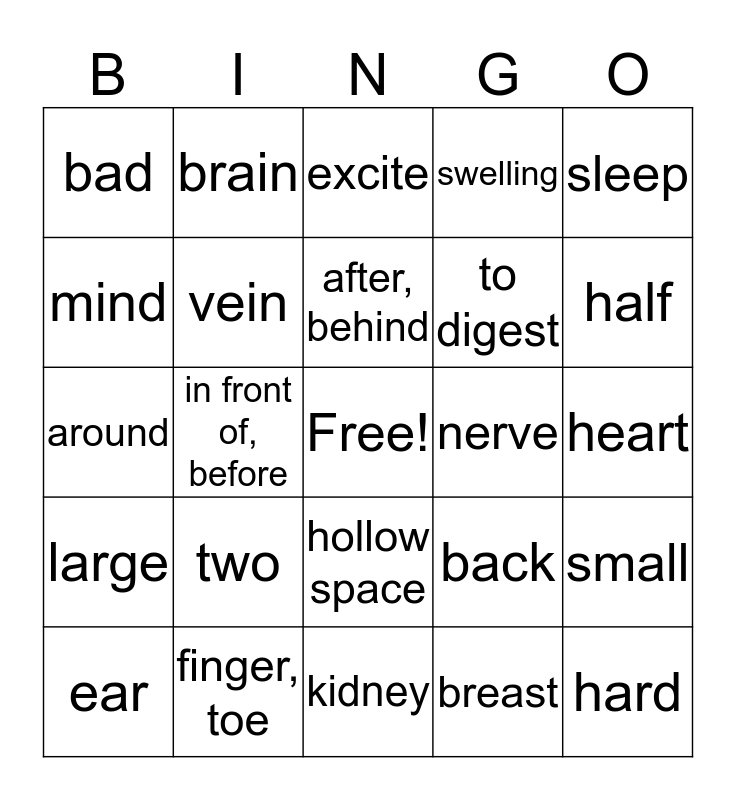 | B | I | N | G | O |
|---|---|---|---|---|
| bad | brain | excite | swelling | sleep |
| mind | vein | after, behind | to digest | half |
| around | in front of, before | Free! | nerve | heart |
| large | two | hollow space | back | small |
| ear | finger, toe | kidney | breast | hard |